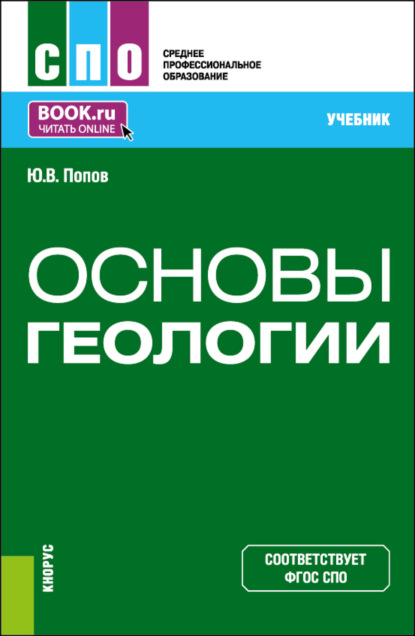 СПО
СРЕДНЕЕ ПРОФЕССИОНАЛЬНОЕ ОБРАЗОВАНИЕ

BOOK.ru
ЧИТАТЬ ONLINE

УЧЕБНИК

Ю.В. Попов

ОСНОВЫ ГЕОЛОГИИ

КНОРУС

СООТВЕТСТВУЕТ ФГОС СПО